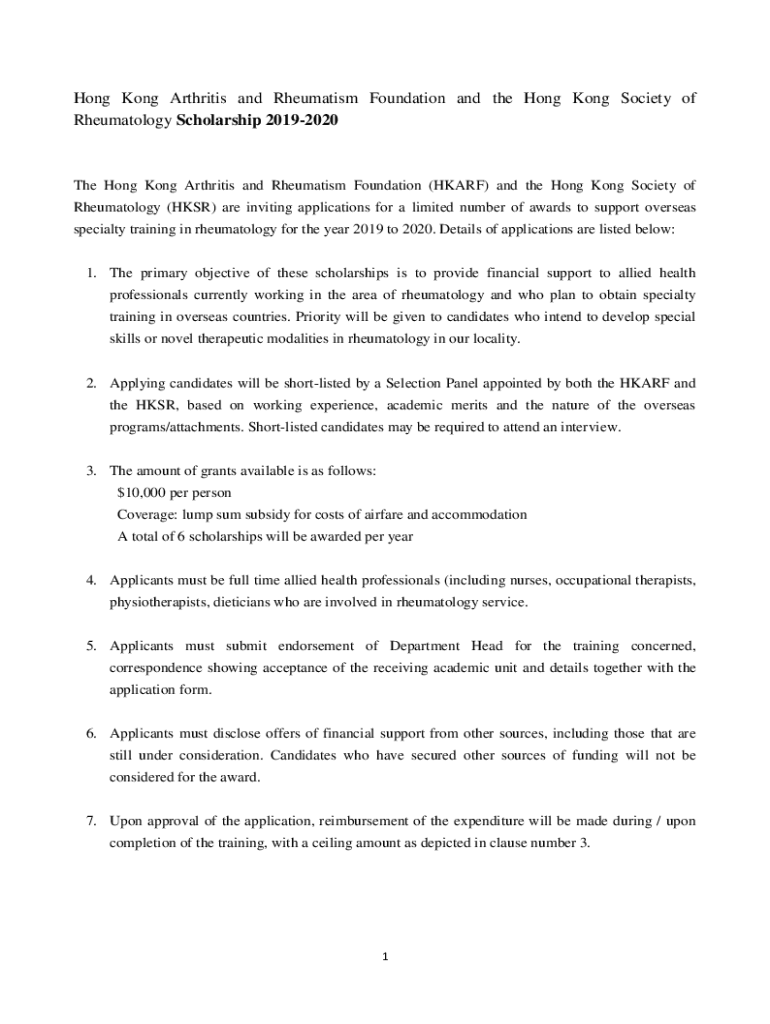 Hong Kong Arthritis and Rheumatism Foundation and the Hong Kong Society of Rheumatology Scholarship 2019-2020

The Hong Kong Arthritis and Rheumatism Foundation (HKARF) and the Hong Kong Society of Rheumatology (HKSR) are inviting applications for a limited number of awards to support overseas specialty training in rheumatology for the year 2019 to 2020. Details of applications are listed below:

1. The primary objective of these scholarships is to provide financial support to allied health professionals currently working in the area of rheumatology and who plan to obtain specialty training in overseas countries. Priority will be given to candidates who intend to develop special skills or novel therapeutic modalities in rheumatology in our locality.

2. Applying candidates will be short-listed by a Selection Panel appointed by both the HKARF and the HKSR, based on working experience, academic merits and the nature of the overseas programs/attachments. Short-listed candidates may be required to attend an interview.

3. The amount of grants available is as follows:
$10,000 per person
Coverage: lump sum subsidy for costs of airfare and accommodation
A total of 6 scholarships will be awarded per year

4. Applicants must be full time allied health professionals (including nurses, occupational therapists, physiotherapists, dieticians who are involved in rheumatology service.

5. Applicants must submit endorsement of Department Head for the training concerned, correspondence showing acceptance of the receiving academic unit and details together with the application form.

6. Applicants must disclose offers of financial support from other sources, including those that are still under consideration. Candidates who have secured other sources of funding will not be considered for the award.

7. Upon approval of the application, reimbursement of the expenditure will be made during / upon completion of the training, with a ceiling amount as depicted in clause number 3.

1